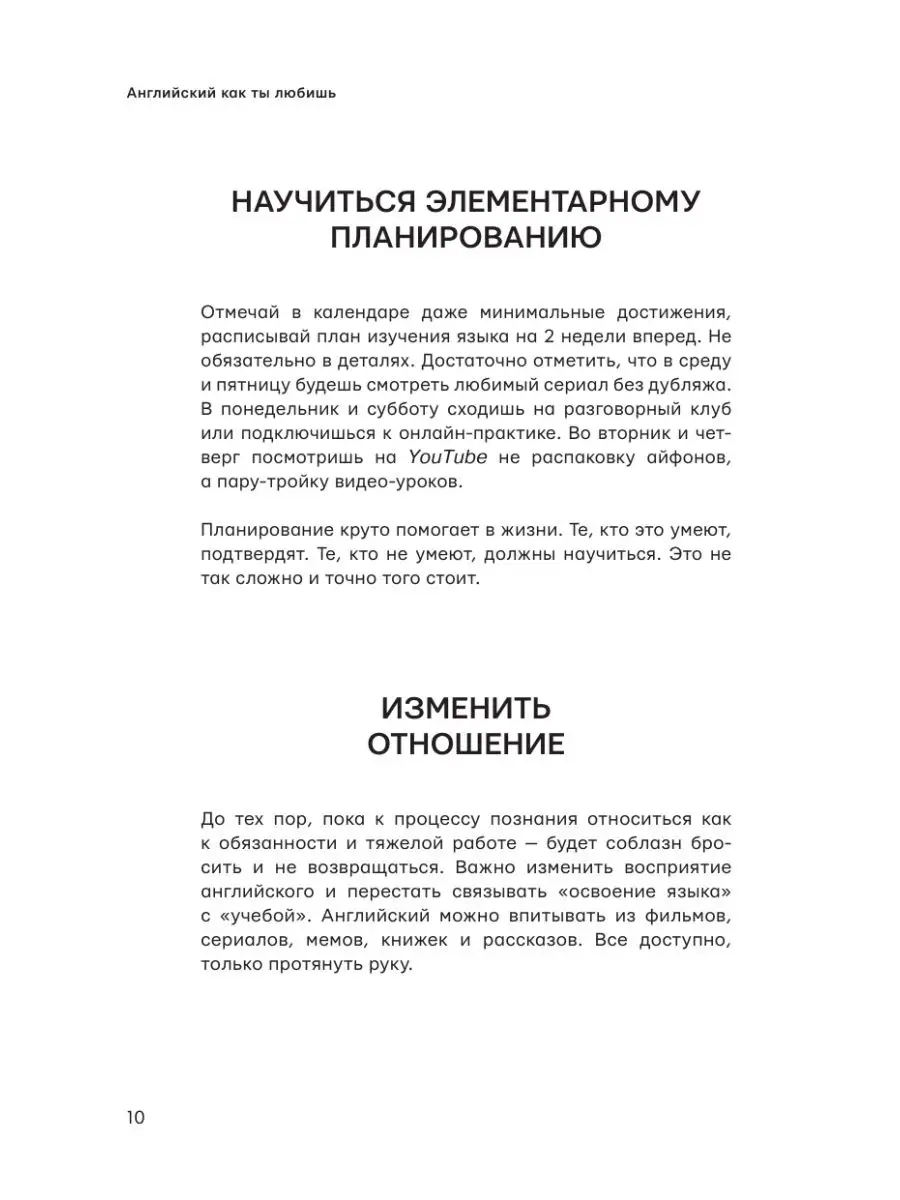 Английский как ты любишь

НАУЧИТЬСЯ ЭЛЕМЕНТАРНОМУ ПЛАНИРОВАНИЮ

Отмечай в календаре даже минимальные достижения, расписывай план изучения языка на 2 недели вперед. Не обязательно в деталях. Достаточно отметить, что в среду и пятницу будешь смотреть любимый сериал без дубляжа. В понедельник и субботу сходишь на разговорный клуб или подключишься к онлайн-практике. Во вторник и четверг посмотришь на YouTube не распаковку айфонов, а пару-тройку видео-уроков.

Планирование круто помогает в жизни. Те, кто это умеют, подтвердят. Те, кто не умеют, должны научиться. Это не так сложно и точно того стоит.

ИЗМЕНИТЬ ОТНОШЕНИЕ

До тех пор, пока к процессу познания относиться как к обязанности и тяжелой работе — будет соблазн бросить и не возвращаться. Важно изменить восприятие английского и перестать связывать «освоение языка» с «учебой». Английский можно впитывать из фильмов, сериалов, мемов, книжек и рассказов. Все доступно, только протянуть руку.

10